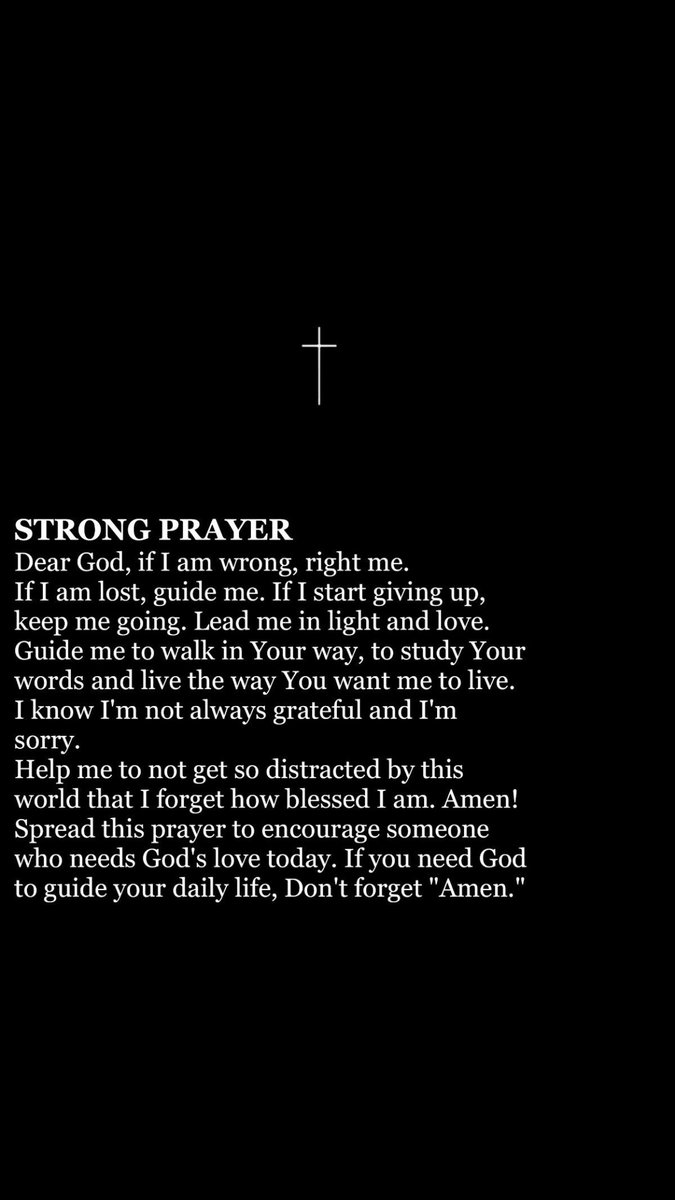 STRONG PRAYER
Dear God, if I am wrong, right me.
If I am lost, guide me. If I start giving up, keep me going. Lead me in light and love. Guide me to walk in Your way, to study Your words and live the way You want me to live. I know I'm not always grateful and I'm sorry.
Help me to not get so distracted by this world that I forget how blessed I am. Amen! Spread this prayer to encourage someone who needs God's love today. If you need God to guide your daily life, Don't forget "Amen."